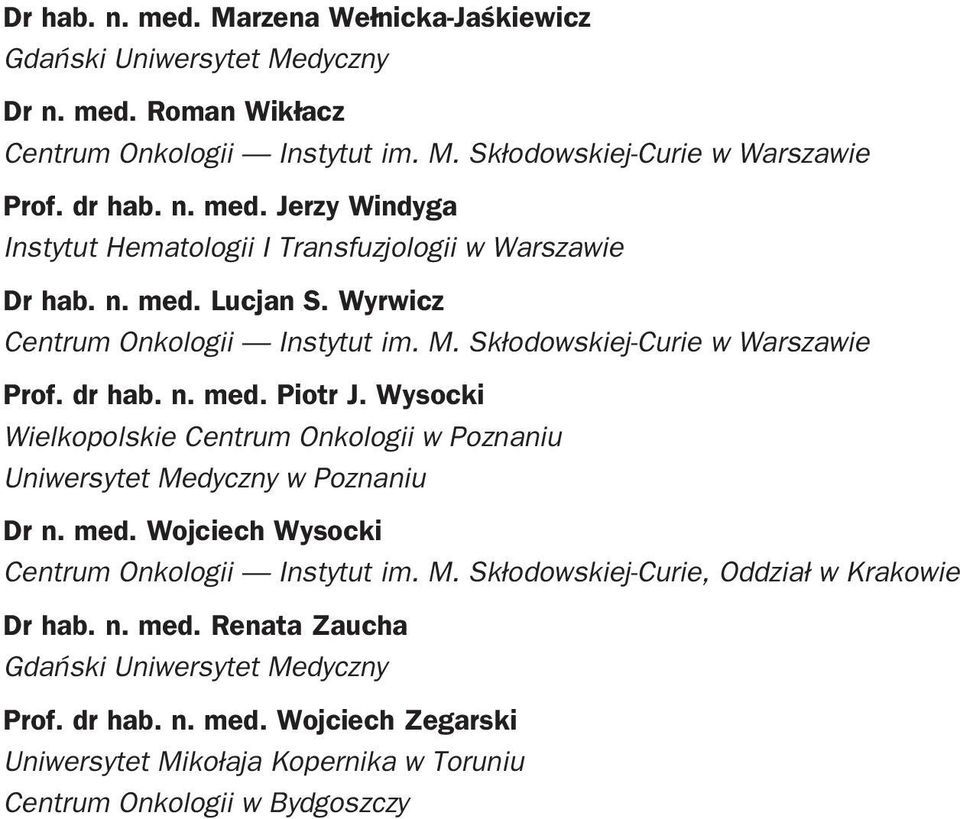 Dr hab. n. med. Marzena Wełnicka-Jaśkiewicz
Gdański Uniwersytet Medyczny

Dr n. med. Roman Wikłacz
Centrum Onkologii — Instytut im. M. Skłodowskiej-Curie w Warszawie

Prof. dr hab. n. med. Jerzy Windyga
Instytut Hematologii I Transfuzjologii w Warszawie

Dr hab. n. med. Lucjan S. Wyrwicz
Centrum Onkologii — Instytut im. M. Skłodowskiej-Curie w Warszawie

Prof. dr hab. n. med. Piotr J. Wysocki
Wielkopolskie Centrum Onkologii w Poznaniu
Uniwersytet Medyczny w Poznaniu

Dr n. med. Wojciech Wysocki
Centrum Onkologii — Instytut im. M. Skłodowskiej-Curie, Oddział w Krakowie

Dr hab. n. med. Renata Zaucha
Gdański Uniwersytet Medyczny

Prof. dr hab. n. med. Wojciech Zegarski
Uniwersytet Mikołaja Kopernika w Toruniu
Centrum Onkologii w Bydgoszczy